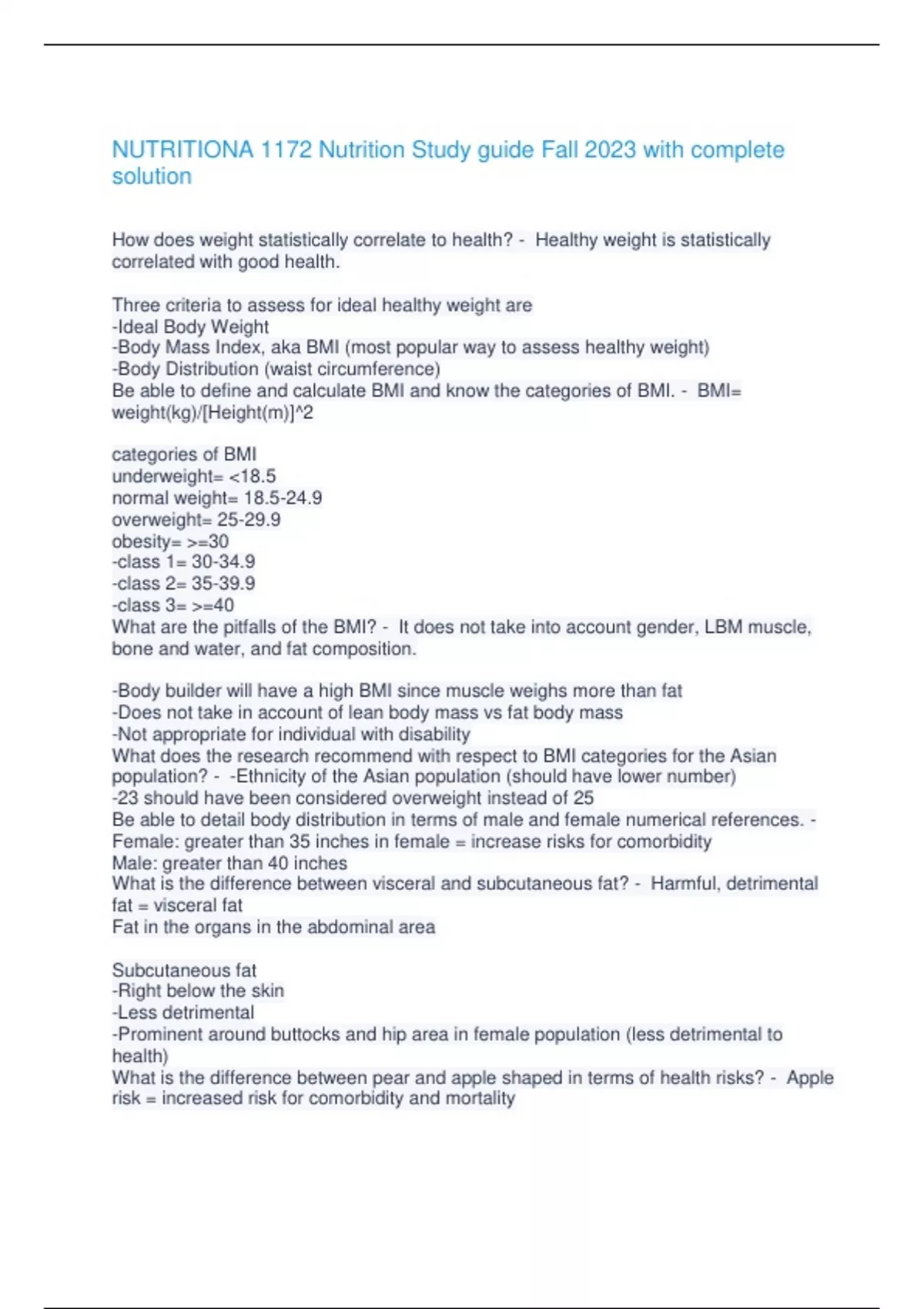 NUTRITIONA 1172 Nutrition Study guide Fall 2023 with complete solution

How does weight statistically correlate to health? - Healthy weight is statistically correlated with good health.

Three criteria to assess for ideal healthy weight are
-Ideal Body Weight
-Body Mass Index, aka BMI (most popular way to assess healthy weight)
-Body Distribution (waist circumference)
Be able to define and calculate BMI and know the categories of BMI. - BMI= weight(kg)/[Height(m)]^2

categories of BMI
underweight= <18.5
normal weight= 18.5-24.9
overweight= 25-29.9
obesity= >=30
-class 1= 30-34.9
-class 2= 35-39.9
-class 3= >=40
What are the pitfalls of the BMI? - It does not take into account gender, LBM muscle, bone and water, and fat composition.

-Body builder will have a high BMI since muscle weighs more than fat
-Does not take in account of lean body mass vs fat body mass
-Not appropriate for individual with disability
What does the research recommend with respect to BMI categories for the Asian population? - -Ethnicity of the Asian population (should have lower number)
-23 should have been considered overweight instead of 25
Be able to detail body distribution in terms of male and female numerical references. - Female: greater than 35 inches in female = increase risks for comorbidity
Male: greater than 40 inches
What is the difference between visceral and subcutaneous fat? - Harmful, detrimental fat = visceral fat
Fat in the organs in the abdominal area

Subcutaneous fat
-Right below the skin
-Less detrimental
-Prominent around buttocks and hip area in female population (less detrimental to health)
What is the difference between pear and apple shaped in terms of health risks? - Apple risk = increased risk for comorbidity and mortality